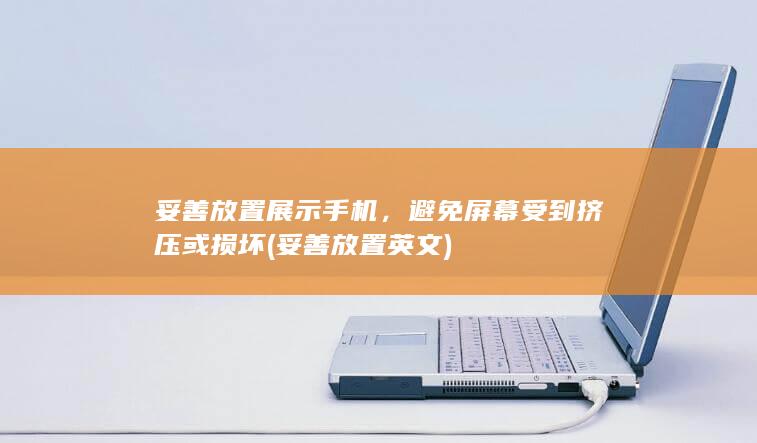 妥善放置展示手机，避免屏幕受到挤压或损坏(妥善放置英文)